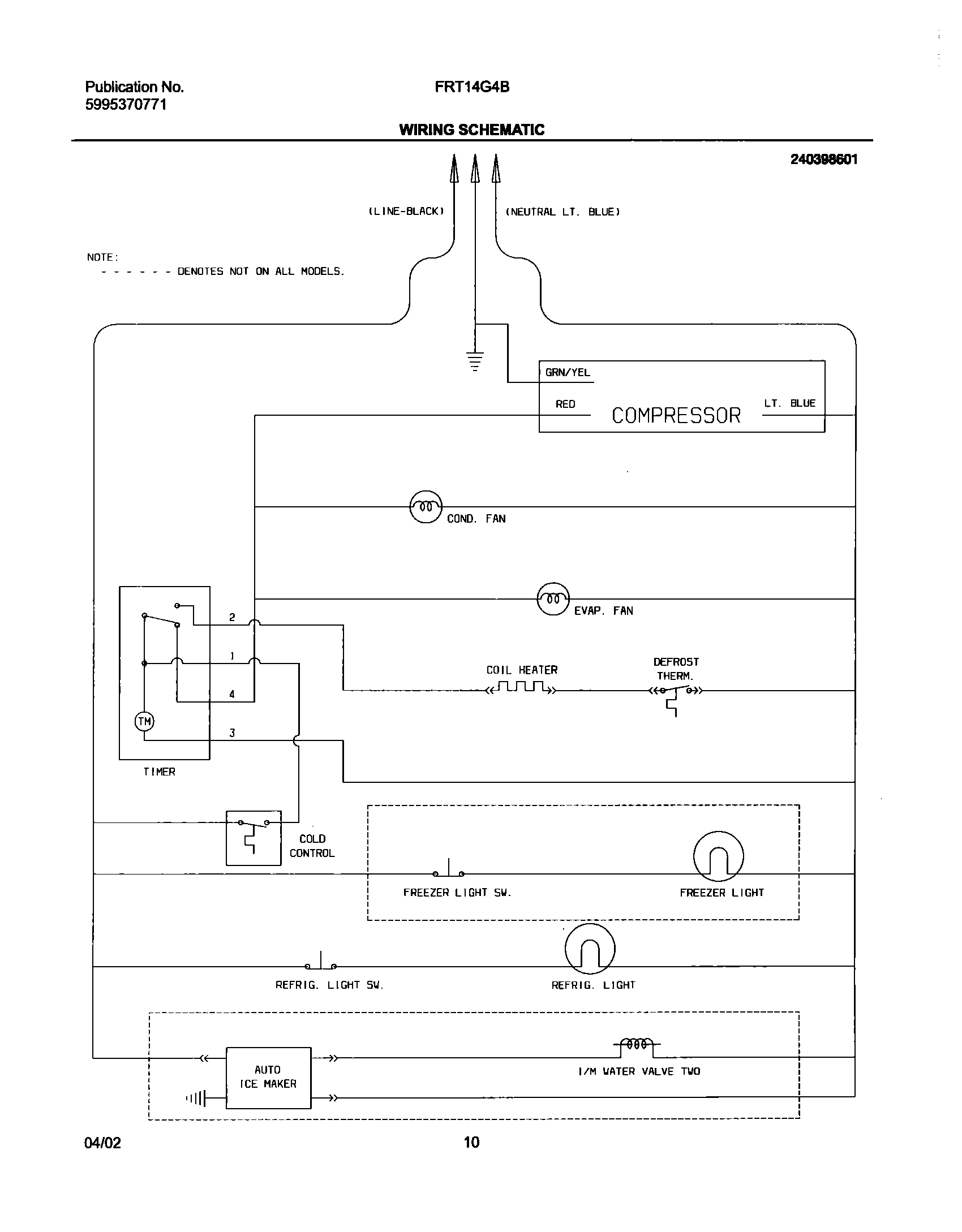 Publication No.
5995370771

FRT14G4B

WIRING SCHEMATIC

240398601

(LINE-BLACK)

(NEUTRAL LT. BLUE)

NOTE:
- - - - - - DENOTES NOT ON ALL MODELS.

GRN/YEL

RED

COMPRESSOR

LT. BLUE

COND. FAN

EVAP. FAN

2

1

4

3

TM

TIMER

COIL HEATER

DEFROST THERM.

COLD CONTROL

FREEZER LIGHT SW.

FREEZER LIGHT

REFRIG. LIGHT SW.

REFRIG. LIGHT

AUTO ICE MAKER

I/M WATER VALVE TWO

04/02

10